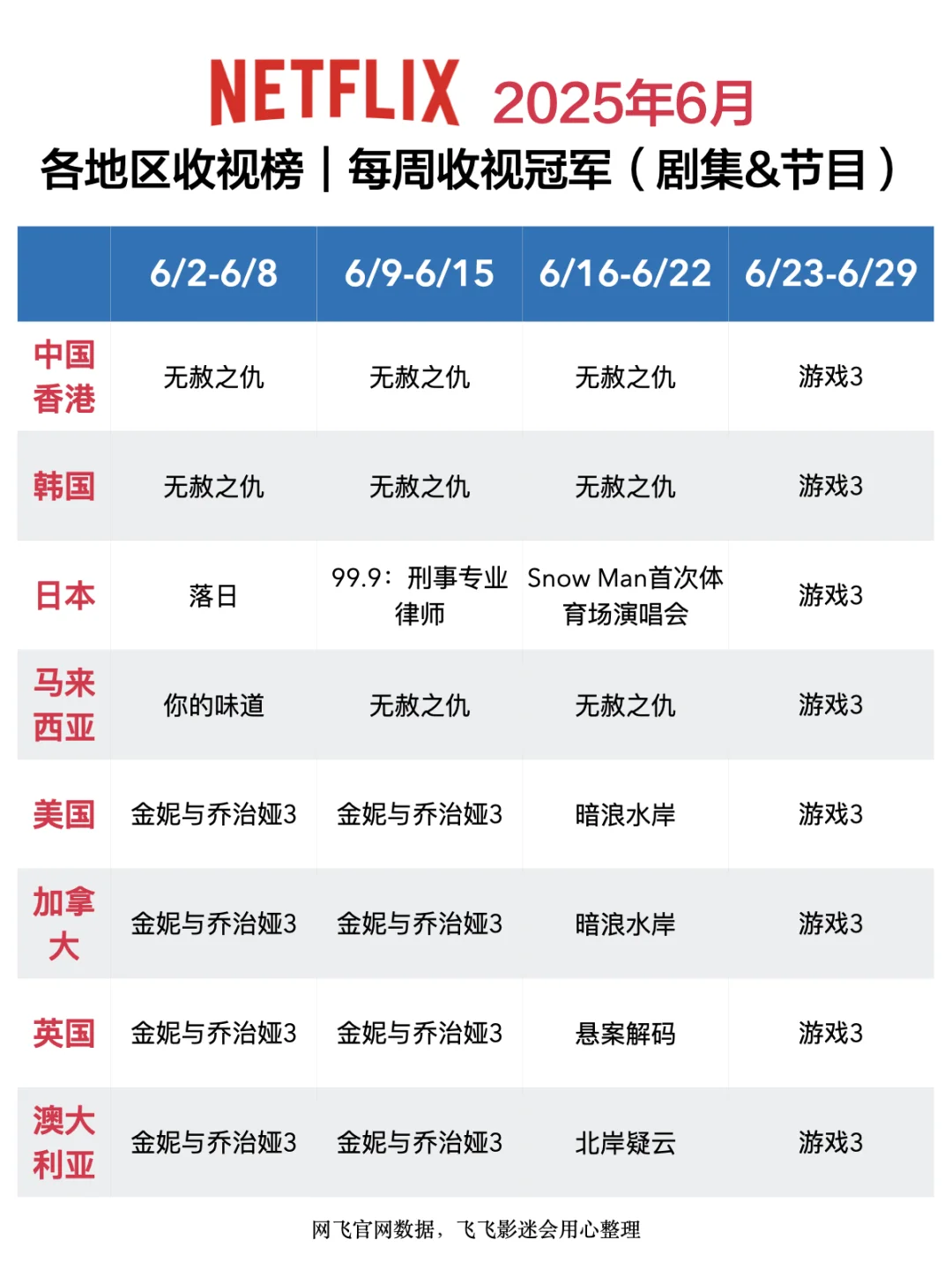 NETFLIX 2025年6月

各地区收视榜｜每周收视冠军（剧集&节目）

| | 6/2-6/8 | 6/9-6/15 | 6/16-6/22 | 6/23-6/29 |
|---|---|---|---|---|
| 中国香港 | 无赦之仇 | 无赦之仇 | 无赦之仇 | 游戏3 |
| 韩国 | 无赦之仇 | 无赦之仇 | 无赦之仇 | 游戏3 |
| 日本 | 落日 | 99.9：刑事专业律师 | Snow Man首次体育场演唱会 | 游戏3 |
| 马来西亚 | 你的味道 | 无赦之仇 | 无赦之仇 | 游戏3 |
| 美国 | 金妮与乔治娅3 | 金妮与乔治娅3 | 暗浪水岸 | 游戏3 |
| 加拿大 | 金妮与乔治娅3 | 金妮与乔治娅3 | 暗浪水岸 | 游戏3 |
| 英国 | 金妮与乔治娅3 | 金妮与乔治娅3 | 悬案解码 | 游戏3 |
| 澳大利亚 | 金妮与乔治娅3 | 金妮与乔治娅3 | 北岸疑云 | 游戏3 |

网飞官网数据，飞飞影迷会用心整理